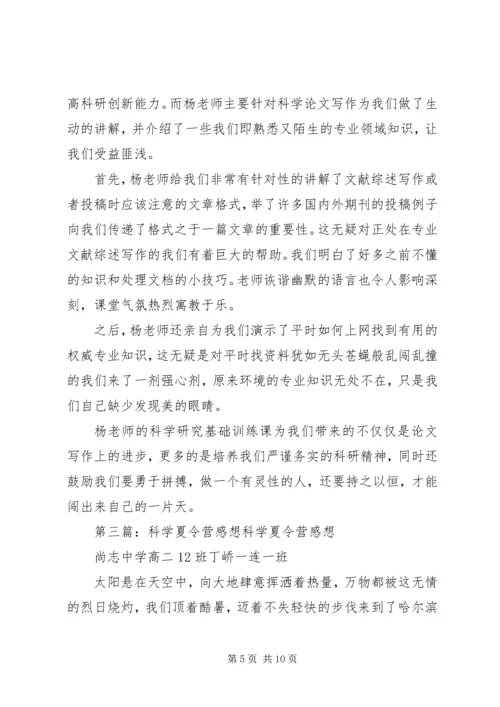 高科研创新能力。而杨老师主要针对科学论文写作为我们做了生动的讲解，并介绍了一些我们即熟悉又陌生的专业领域知识，让我们受益匪浅。

首先，杨老师给我们非常有针对性的讲解了文献综述写作或者投稿时应该注意的文章格式，举了许多国内外期刊的投稿例子向我们传递了格式之于一篇文章的重要性。这无疑对正处在专业文献综述写作的我们有着巨大的帮助。我们明白了好多之前不懂的知识和处理文档的小技巧。老师诙谐幽默的语言也令人影响深刻，课堂气氛热烈寓教于乐。

之后，杨老师还亲自为我们演示了平时如何上网找到有用的权威专业知识，这无疑是对平时找资料犹如无头苍蝇般乱闯乱撞的我们来了一剂强心剂，原来环境的专业知识无处不在，只是我们自己缺少发现美的眼睛。

杨老师的科学研究基础训练课为我们带来的不仅仅是论文写作上的进步，更多的是培养我们严谨务实的科研精神，同时还鼓励我们要勇于拼搏，做一个有灵性的人，还要持之以恒，才能闯出来自己的一片天。

第三篇：科学夏令营感想科学夏令营感想

尚志中学高二 12 班丁峤一连一班

太阳悬在天空中，向大地肆意挥洒着热量，万物都被这无情的烈日烧灼，我们顶着酷暑，迈着不失轻快的步伐来到了哈尔滨

第 5 页 共 10 页